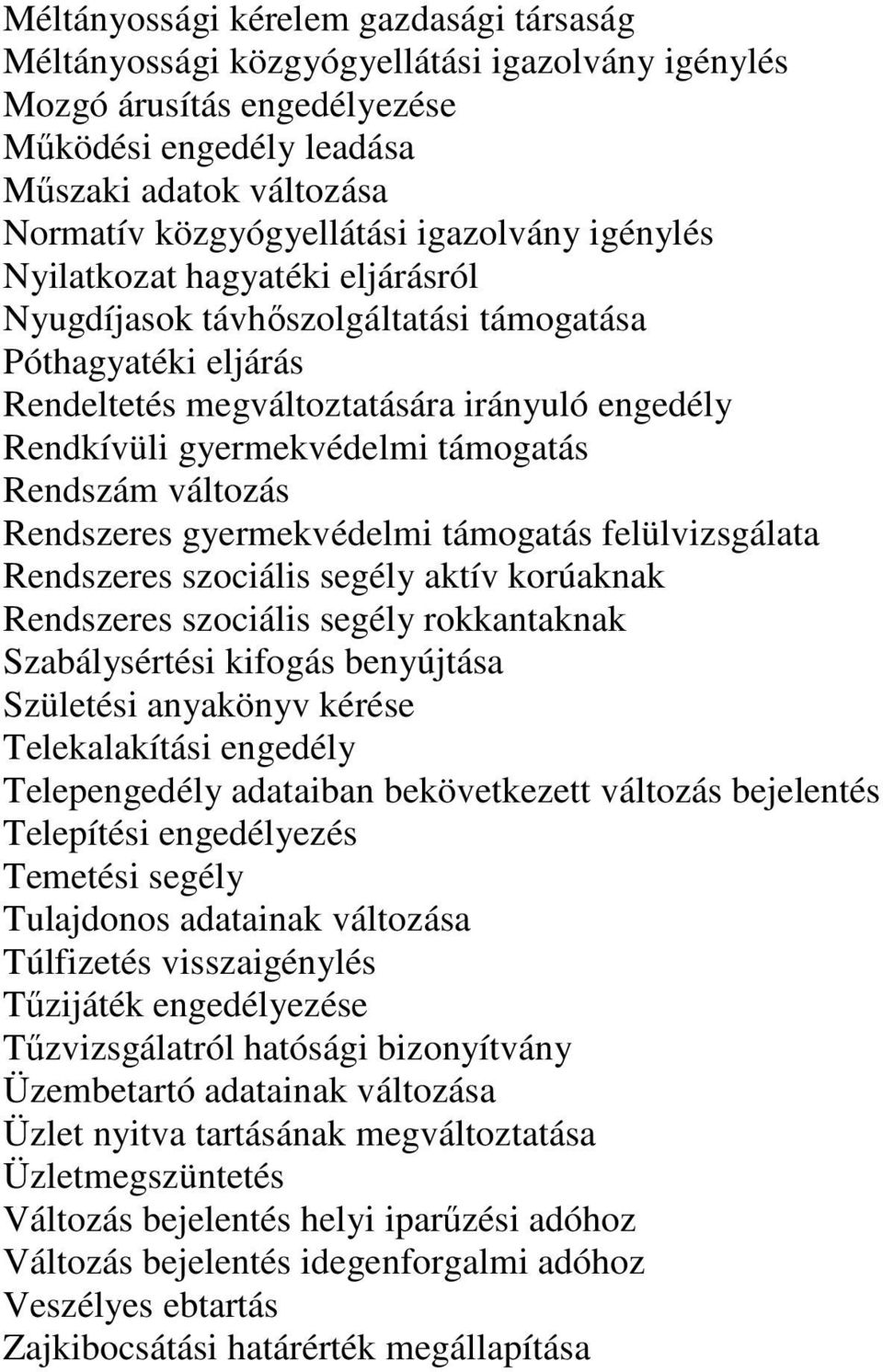 Méltányossági kérelem gazdasági társaság
Méltányossági közgyógyellátási igazolvány igénylés
Mozgó árusítás engedélyezése
Működési engedély leadása
Műszaki adatok változása
Normatív közgyógyellátási igazolvány igénylés
Nyilatkozat hagyatéki eljárásról
Nyugdíjasok távhőszolgáltatási támogatása
Póthagyatéki eljárás
Rendeltetés megváltoztatására irányuló engedély
Rendkívüli gyermekvédelmi támogatás
Rendszám változás
Rendszeres gyermekvédelmi támogatás felülvizsgálata
Rendszeres szociális segély aktív korúaknak
Rendszeres szociális segély rokkantaknak
Szabálysértési kifogás benyújtása
Születési anyakönyv kérése
Telekalakítási engedély
Telepengedély adataiban bekövetkezett változás bejelentés
Telepítési engedélyezés
Temetési segély
Tulajdonos adatainak változása
Túlfizetés visszaigénylés
Tűzijáték engedélyezése
Tűzvizsgálatról hatósági bizonyítvány
Üzembetartó adatainak változása
Üzlet nyitva tartásának megváltoztatása
Üzletmegszüntetés
Változás bejelentés helyi iparűzési adóhoz
Változás bejelentés idegenforgalmi adóhoz
Veszélyes ebtartás
Zajkibocsátási határérték megállapítása